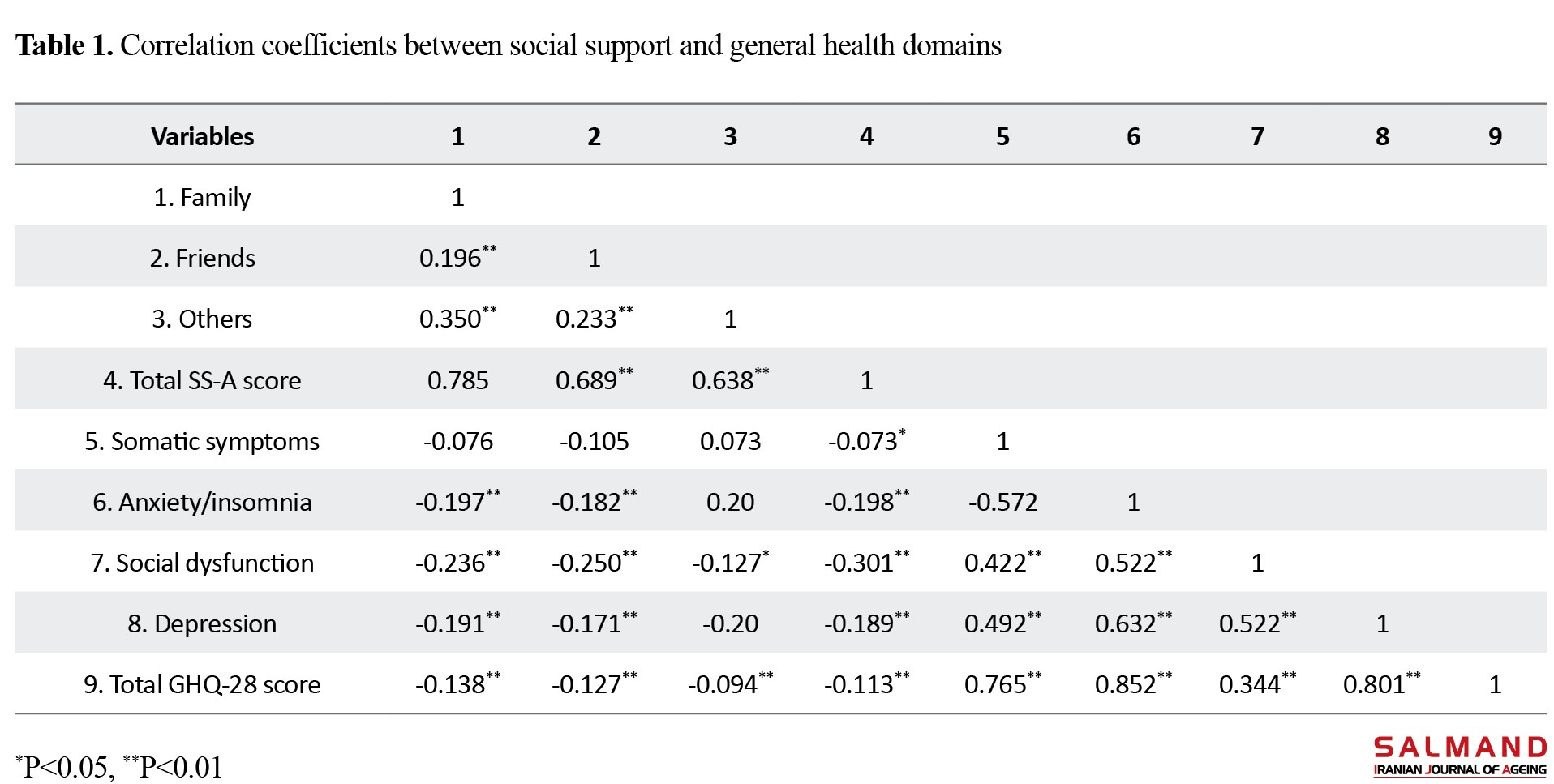 **Table 1.** Correlation coefficients between social support and general health domains

| Variables | 1 | 2 | 3 | 4 | 5 | 6 | 7 | 8 | 9 |
|---|---|---|---|---|---|---|---|---|---|
| 1. Family | 1 | | | | | | | | |
| 2. Friends | $0.196^{**}$ | 1 | | | | | | | |
| 3. Others | $0.350^{**}$ | $0.233^{**}$ | 1 | | | | | | |
| 4. Total SS-A score | 0.785 | $0.689^{**}$ | $0.638^{**}$ | 1 | | | | | |
| 5. Somatic symptoms | -0.076 | -0.105 | 0.073 | $-0.073^{*}$ | 1 | | | | |
| 6. Anxiety/insomnia | $-0.197^{**}$ | $-0.182^{**}$ | 0.20 | $-0.198^{**}$ | -0.572 | 1 | | | |
| 7. Social dysfunction | $-0.236^{**}$ | $-0.250^{**}$ | $-0.127^{*}$ | $-0.301^{**}$ | $0.422^{**}$ | $0.522^{**}$ | 1 | | |
| 8. Depression | $-0.191^{**}$ | $-0.171^{**}$ | -0.20 | $-0.189^{**}$ | $0.492^{**}$ | $0.632^{**}$ | $0.522^{**}$ | 1 | |
| 9. Total GHQ-28 score | $-0.138^{**}$ | $-0.127^{**}$ | $-0.094^{**}$ | $-0.113^{**}$ | $0.765^{**}$ | $0.852^{**}$ | $0.344^{**}$ | $0.801^{**}$ | 1 |

$^{*}$P<0.05, $^{**}$P<0.01

SALMAND
IRANIAN JOURNAL OF AGEING